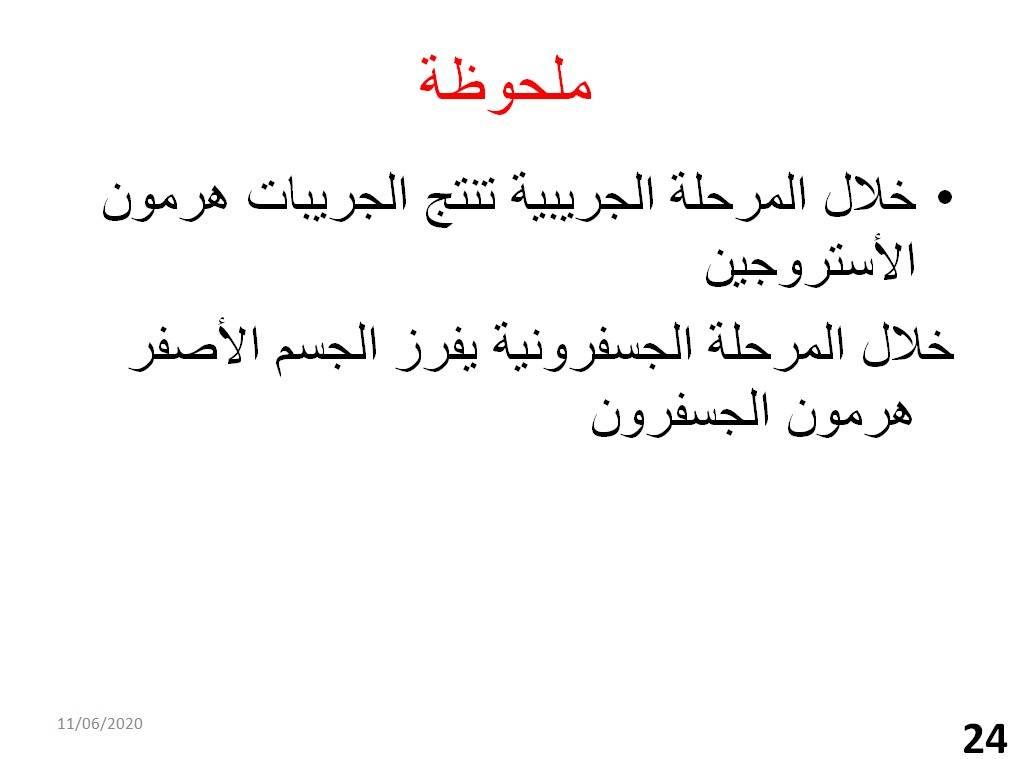 ملحوظة

• خلال المرحلة الجريبية تنتج الجريبات هرمون الأستروجين

خلال المرحلة الجسفرونية يفرز الجسم الأصفر هرمون الجسفرون

11/06/2020

24